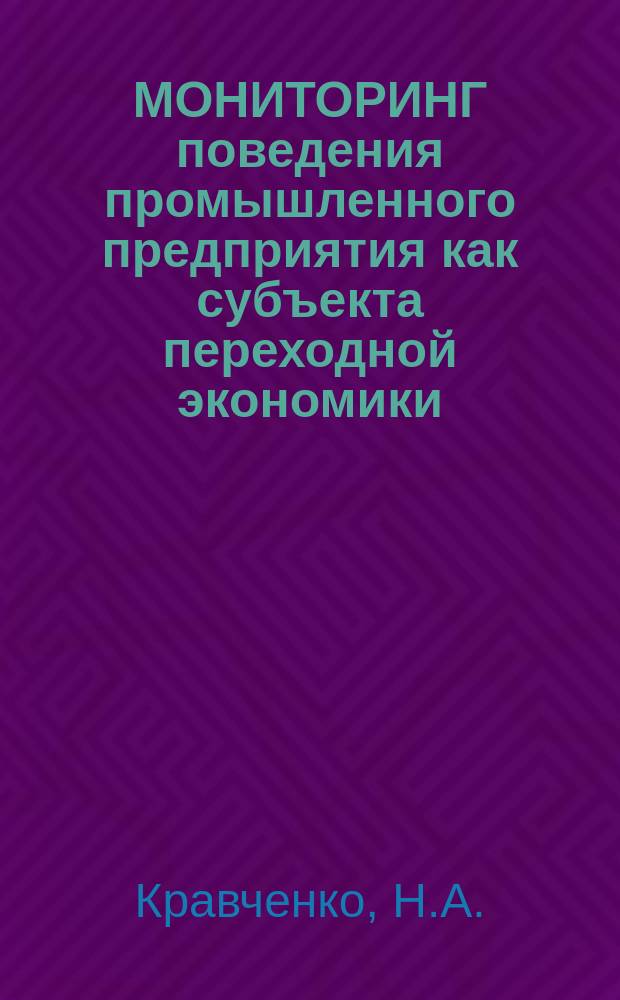 МОНИТОРИНГ поведения промышленного предприятия как субъекта переходной экономики

Кравченко, Н.А.